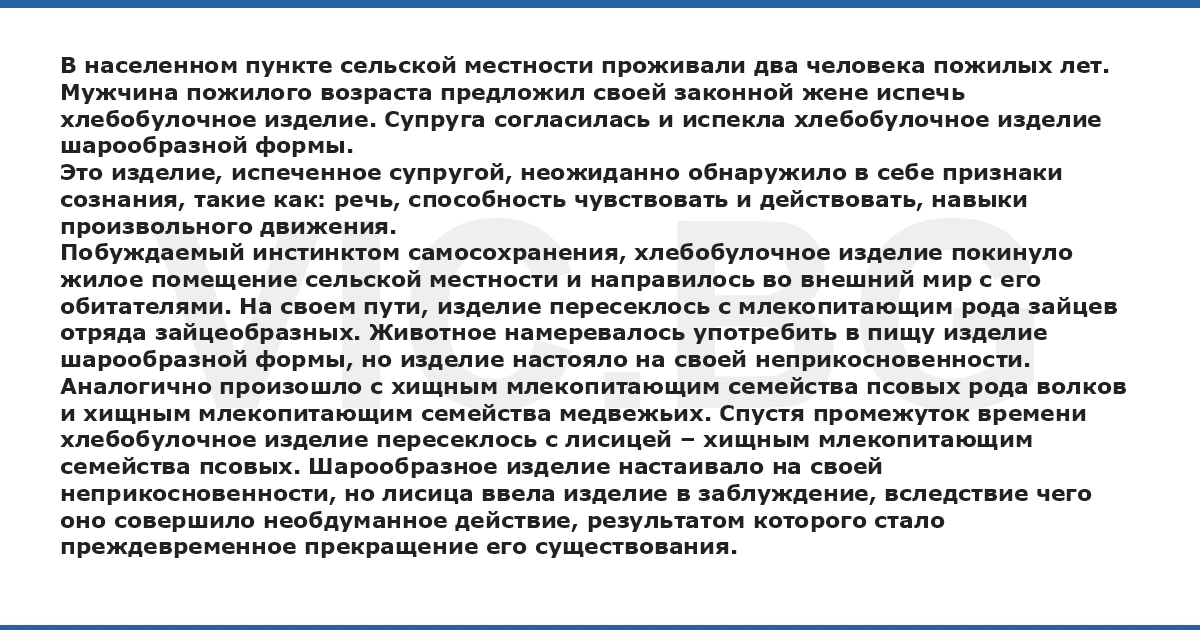 В населенном пункте сельской местности проживали два человека пожилых лет. Мужчина пожилого возраста предложил своей законной жене испечь хлебобулочное изделие. Супруга согласилась и испекла хлебобулочное изделие шарообразной формы.
Это изделие, испеченное супругой, неожиданно обнаружило в себе признаки сознания, такие как: речь, способность чувствовать и действовать, навыки произвольного движения.
Побуждаемый инстинктом самосохранения, хлебобулочное изделие покинуло жилое помещение сельской местности и направилось во внешний мир с его обитателями. На своем пути, изделие пересеклось с млекопитающим рода зайцев отряда зайцеобразных. Животное намеревалось употребить в пищу изделие шарообразной формы, но изделие настояло на своей неприкосновенности. Аналогично произошло с хищным млекопитающим семейства псовых рода волков и хищным млекопитающим семейства медвежьих. Спустя промежуток времени хлебобулочное изделие пересеклось с лисицей – хищным млекопитающим семейства псовых. Шарообразное изделие настаивало на своей неприкосновенности, но лисица ввела изделие в заблуждение, вследствие чего оно совершило необдуманное действие, результатом которого стало преждевременное прекращение его существования.